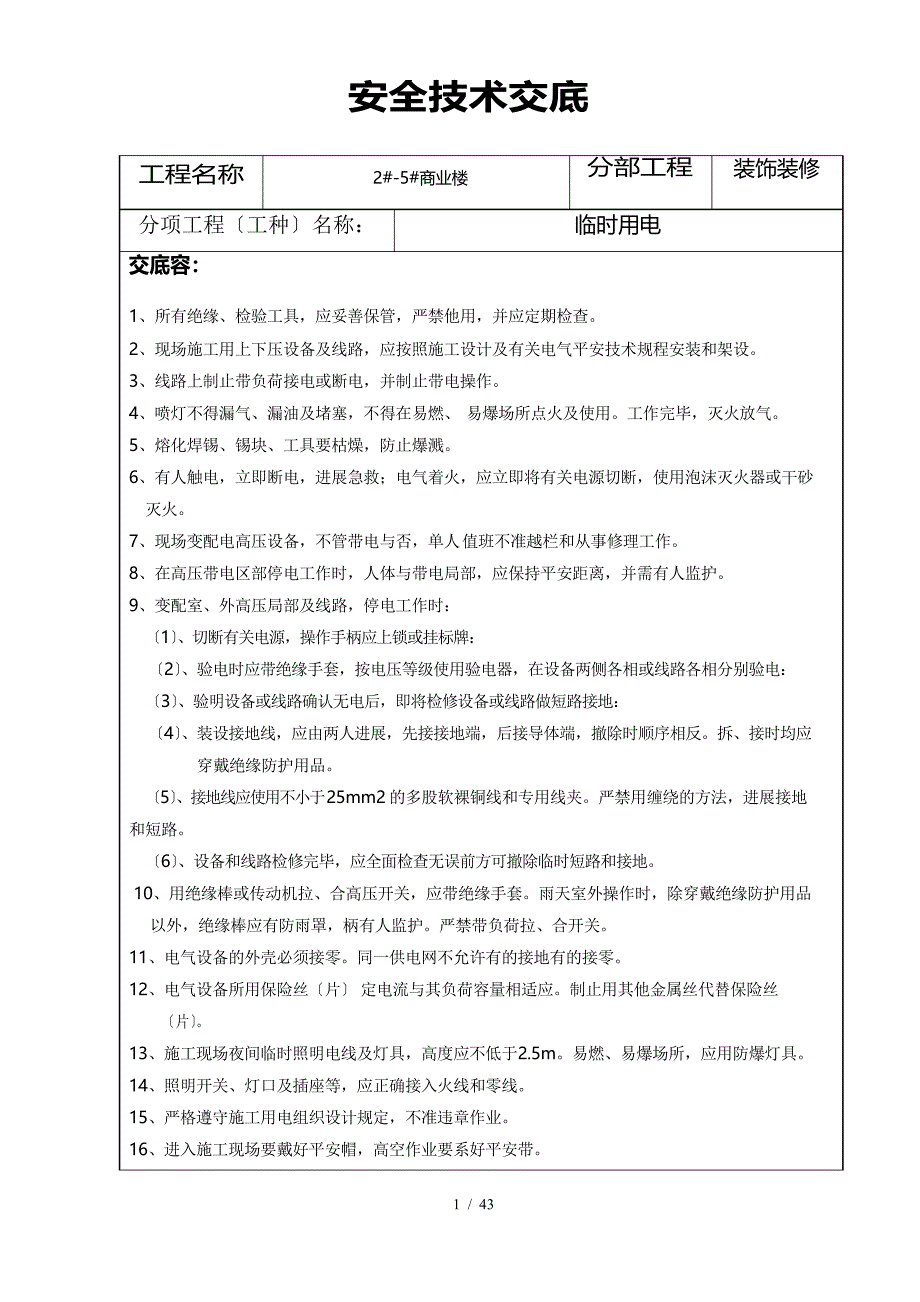 安全技术交底

| 工程名称 | 2#-5#商业楼 | 分部工程 | 装饰装修 |
|---|---|---|---|
| 分项工程〔工种〕名称： | 临时用电 | | |

交底容：

1、所有绝缘、检验工具，应妥善保管，严禁他用，并应定期检查。

2、现场施工用上下压设备及线路，应按照施工设计及有关电气平安技术规程安装和架设。

3、线路上制止带负荷接电或断电，并制止带电操作。

4、喷灯不得漏气、漏油及堵塞，不得在易燃、 易爆场所点火及使用。工作完毕，灭火放气。

5、熔化焊锡、锡块、工具要枯燥，防止爆溅。

6、有人触电，立即断电，进展急救；电气着火，应立即将有关电源切断，使用泡沫灭火器或干砂灭火。

7、现场变配电高压设备，不管带电与否，单人值班不准越栏和从事修理工作。

8、在高压带电区部停电工作时，人体与带电局部，应保持平安距离，并需有人监护。

9、变配室、外高压局部及线路，停电工作时：

〔1〕、切断有关电源，操作手柄应上锁或挂标牌；

〔2〕、验电时应带绝缘手套，按电压等级使用验电器，在设备两侧各相或线路各相分别验电；

〔3〕、验明设备或线路确认无电后，即将检修设备或线路做短路接地；

〔4〕、装设接地线，应由两人进展，先接接地端，后接导体端，撤除时顺序相反。拆、接时均应穿戴绝缘防护用品。

〔5〕、接地线应使用不小于25mm2 的多股软裸铜线和专用线夹。严禁用缠绕的方法，进展接地和短路。

〔6〕、设备和线路检修完毕，应全面检查无误前方可撤除临时短路和接地。

10、用绝缘棒或传动机拉、合高压开关，应带绝缘手套。雨天室外操作时，除穿戴绝缘防护用品以外，绝缘棒应有防雨罩，柄有人监护。严禁带负荷拉、合开关。

11、电气设备的外壳必须接零。同一供电网不允许有的接地有的接零。

12、电气设备所用保险丝〔片〕 定电流与其负荷容量相适应。制止用其他金属丝代替保险丝〔片〕。

13、施工现场夜间临时照明电线及灯具，高度应不低于2.5m。易燃、易爆场所，应用防爆灯具。

14、照明开关、灯口及插座等，应正确接入火线和零线。

15、严格遵守施工用电组织设计规定，不准违章作业。

16、进入施工现场要戴好平安帽，高空作业要系好平安带。

1 / 43